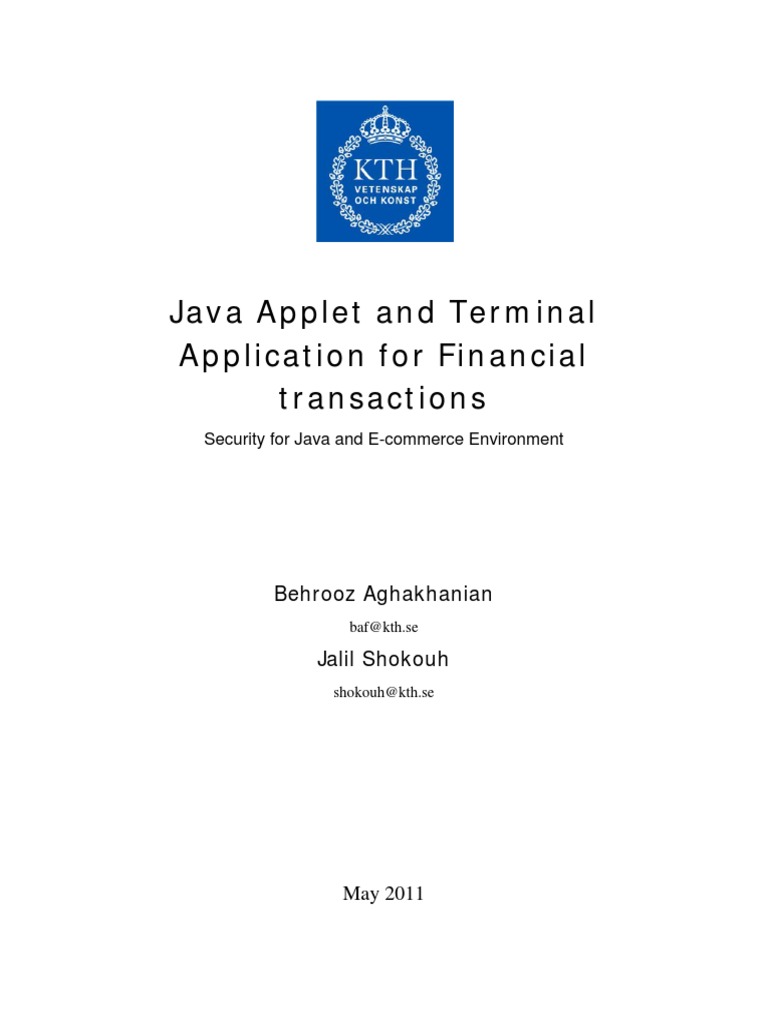 KTH
VETENSKAP
OCH KONST

Java Applet and Terminal Application for Financial transactions

Security for Java and E-commerce Environment

Behrooz Aghakhanian

baf@kth.se

Jalil Shokouh

shokouh@kth.se

May 2011